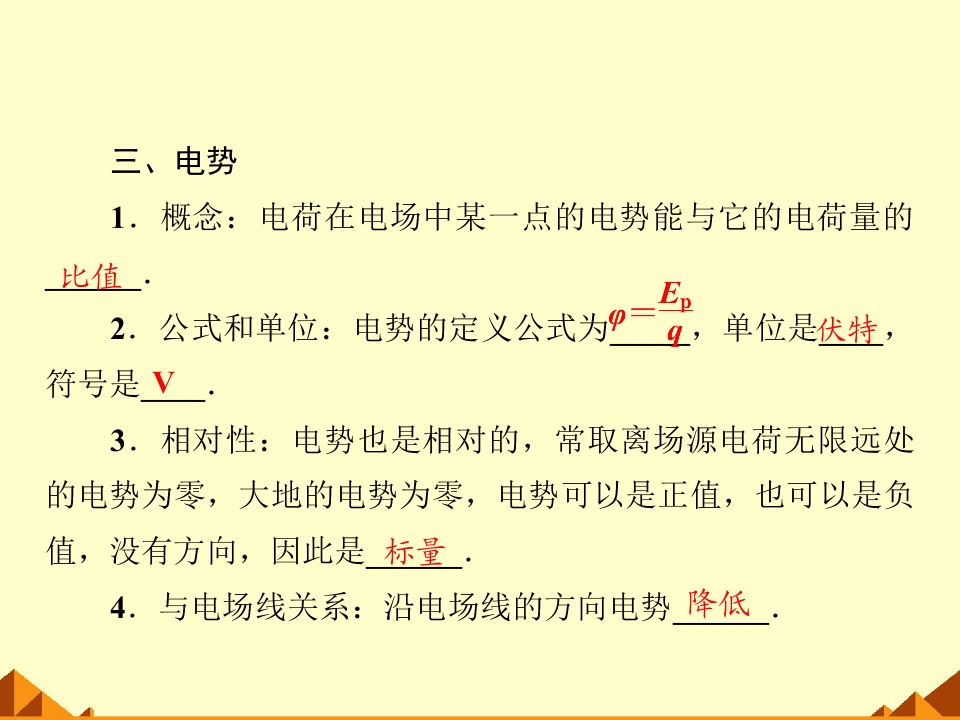 三、电势

1．概念：电荷在电场中某一点的电势能与它的电荷量的比值．

2．公式和单位：电势的定义公式为$\varphi=\frac{E_p}{q}$，单位是伏特，符号是V．

3．相对性：电势也是相对的，常取离场源电荷无限远处的电势为零，大地的电势为零，电势可以是正值，也可以是负值，没有方向，因此是标量．

4．与电场线关系：沿电场线的方向电势降低．